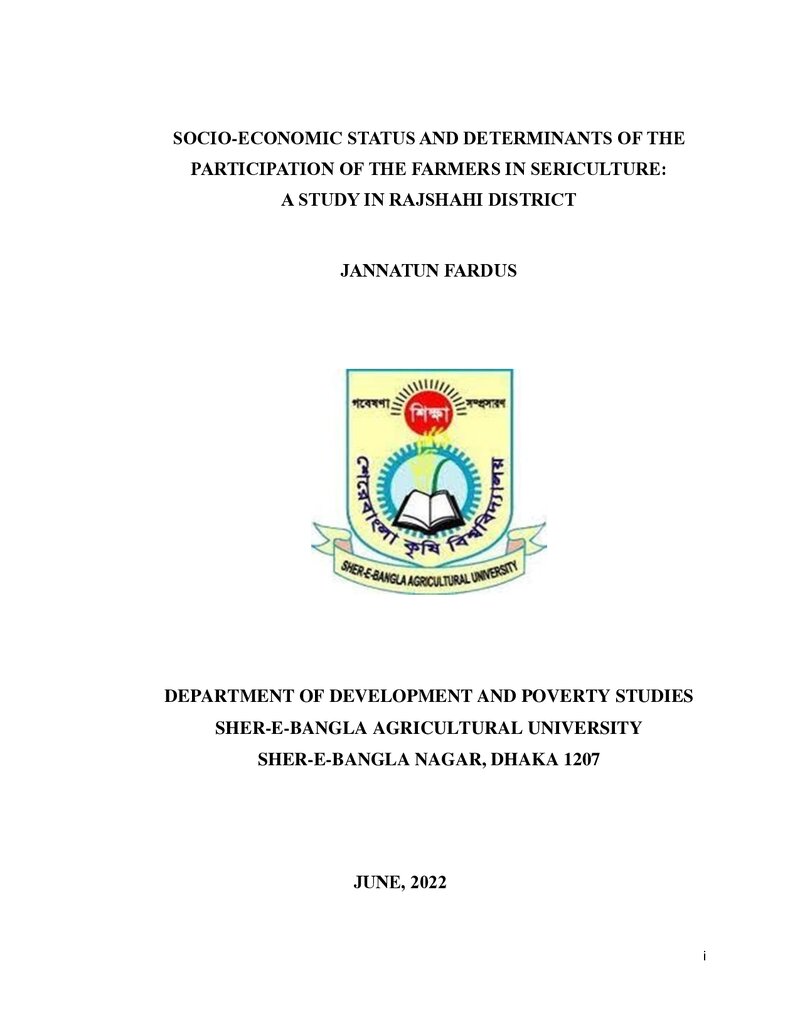 SOCIO-ECONOMIC STATUS AND DETERMINANTS OF THE PARTICIPATION OF THE FARMERS IN SERICULTURE: A STUDY IN RAJSHAHI DISTRICT

JANNATUN FARDUS

গবেষণা শিক্ষা সম্প্রসারণ

শেরেবাংলা কৃষি বিশ্ববিদ্যালয়

SHER-E-BANGLA AGRICULTURAL UNIVERSITY

DEPARTMENT OF DEVELOPMENT AND POVERTY STUDIES
SHER-E-BANGLA AGRICULTURAL UNIVERSITY
SHER-E-BANGLA NAGAR, DHAKA 1207

JUNE, 2022

i